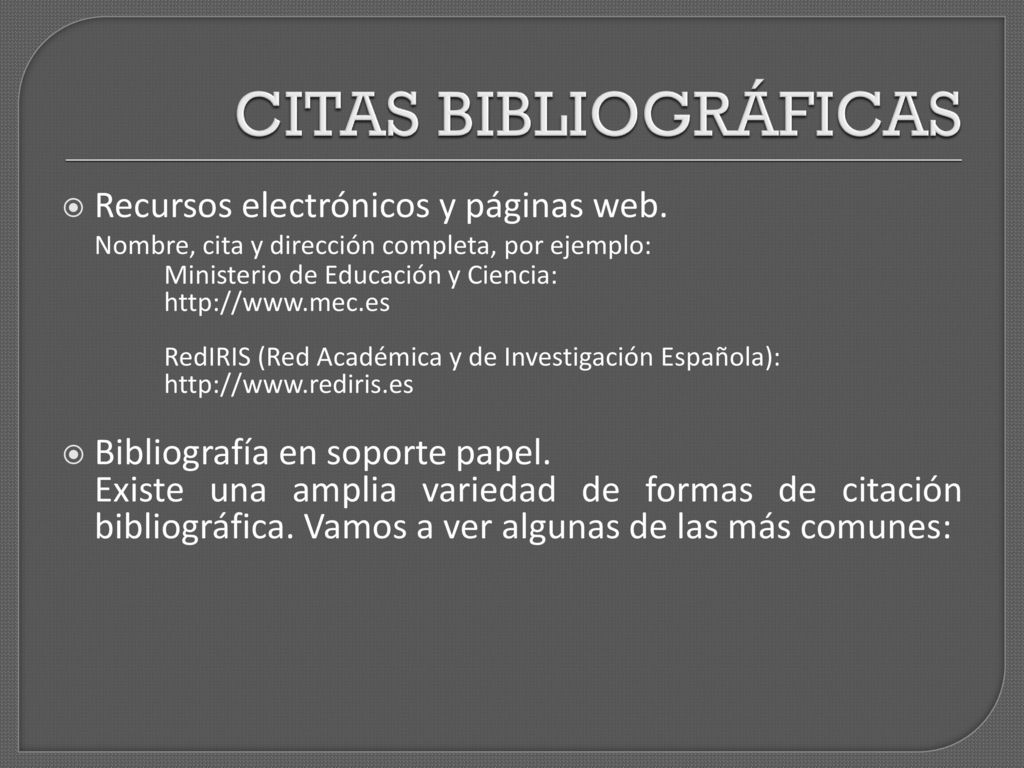 CITAS BIBLIOGRÁFICAS

Recursos electrónicos y páginas web.
Nombre, cita y dirección completa, por ejemplo:
Ministerio de Educación y Ciencia:
http://www.mec.es

RedIRIS (Red Académica y de Investigación Española):
http://www.rediris.es

Bibliografía en soporte papel.
Existe una amplia variedad de formas de citación bibliográfica. Vamos a ver algunas de las más comunes: